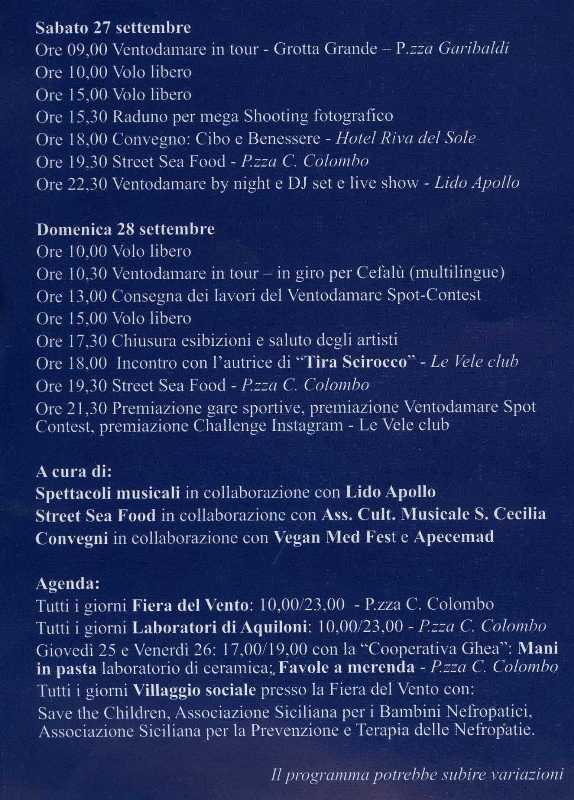 Sabato 27 settembre
Ore 09,00 Ventodamare in tour - Grotta Grande – P.zza Garibaldi
Ore 10,00 Volo libero
Ore 15,00 Volo libero
Ore 15,30 Raduno per mega Shooting fotografico
Ore 18,00 Convegno: Cibo e Benessere - Hotel Riva del Sole
Ore 19,30 Street Sea Food - P.zza C. Colombo
Ore 22,30 Ventodamare by night e DJ set e live show - Lido Apollo

Domenica 28 settembre
Ore 10,00 Volo libero
Ore 10,30 Ventodamare in tour – in giro per Cefalù (multilingue)
Ore 13,00 Consegna dei lavori del Ventodamare Spot-Contest
Ore 15,00 Volo libero
Ore 17,30 Chiusura esibizioni e saluto degli artisti
Ore 18,00 Incontro con l'autrice di "Tira Scirocco" - Le Vele club
Ore 19,30 Street Sea Food - P.zza C. Colombo
Ore 21,30 Premiazione gare sportive, premiazione Ventodamare Spot Contest, premiazione Challenge Instagram - Le Vele club

A cura di:
Spettacoli musicali in collaborazione con Lido Apollo
Street Sea Food in collaborazione con Ass. Cult. Musicale S. Cecilia
Convegni in collaborazione con Vegan Med Fest e Apecemad

Agenda:
Tutti i giorni Fiera del Vento: 10,00/23,00 - P.zza C. Colombo
Tutti i giorni Laboratori di Aquiloni: 10,00/23,00 - P.zza C. Colombo
Giovedì 25 e Venerdì 26: 17,00/19,00 con la "Cooperativa Ghea": Mani in pasta laboratorio di ceramica; Favole a merenda - P.zza C. Colombo
Tutti i giorni Villaggio sociale presso la Fiera del Vento con:
Save the Children, Associazione Siciliana per i Bambini Nefropatici, Associazione Siciliana per la Prevenzione e Terapia delle Nefropatie.

Il programma potrebbe subire variazioni